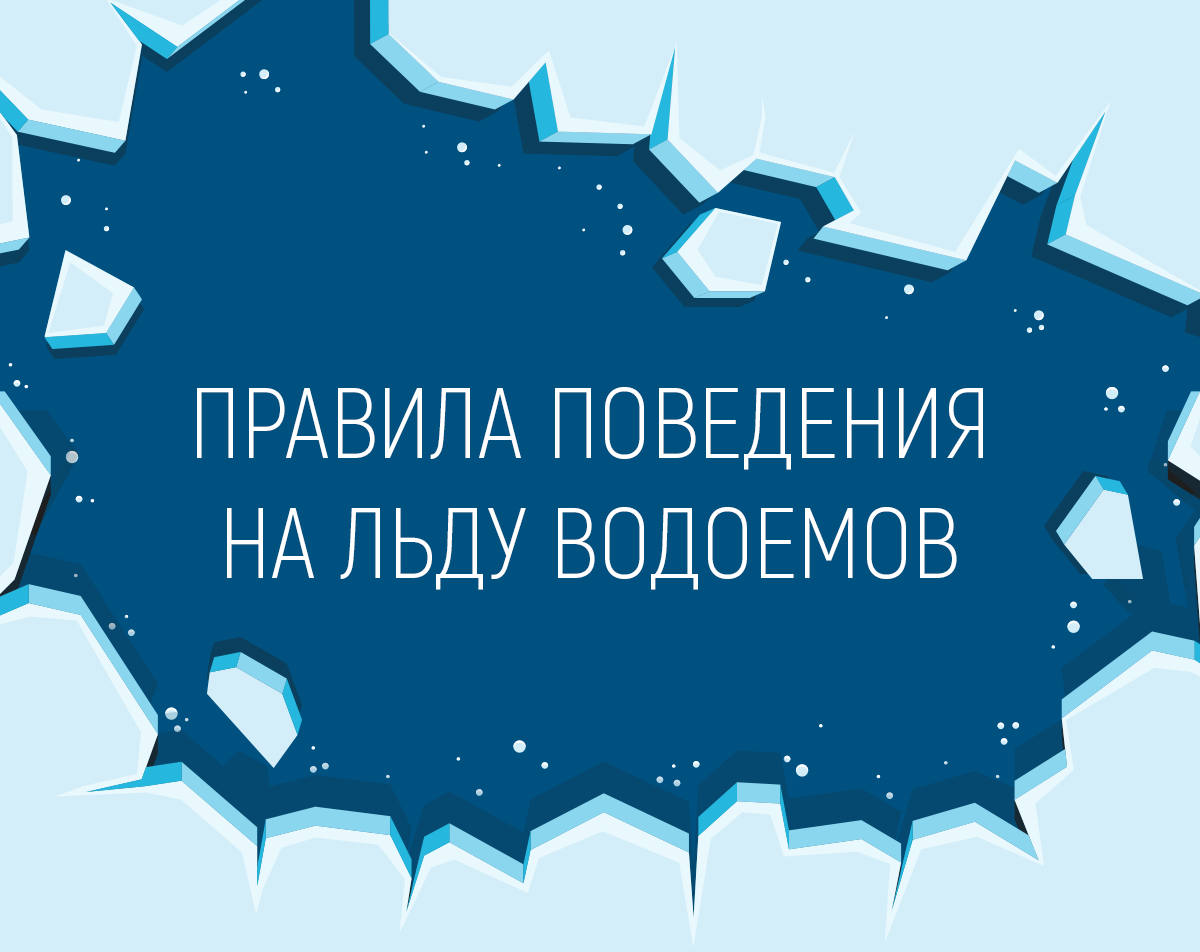 ПРАВИЛА ПОВЕДЕНИЯ НА ЛЬДУ ВОДОЕМОВ